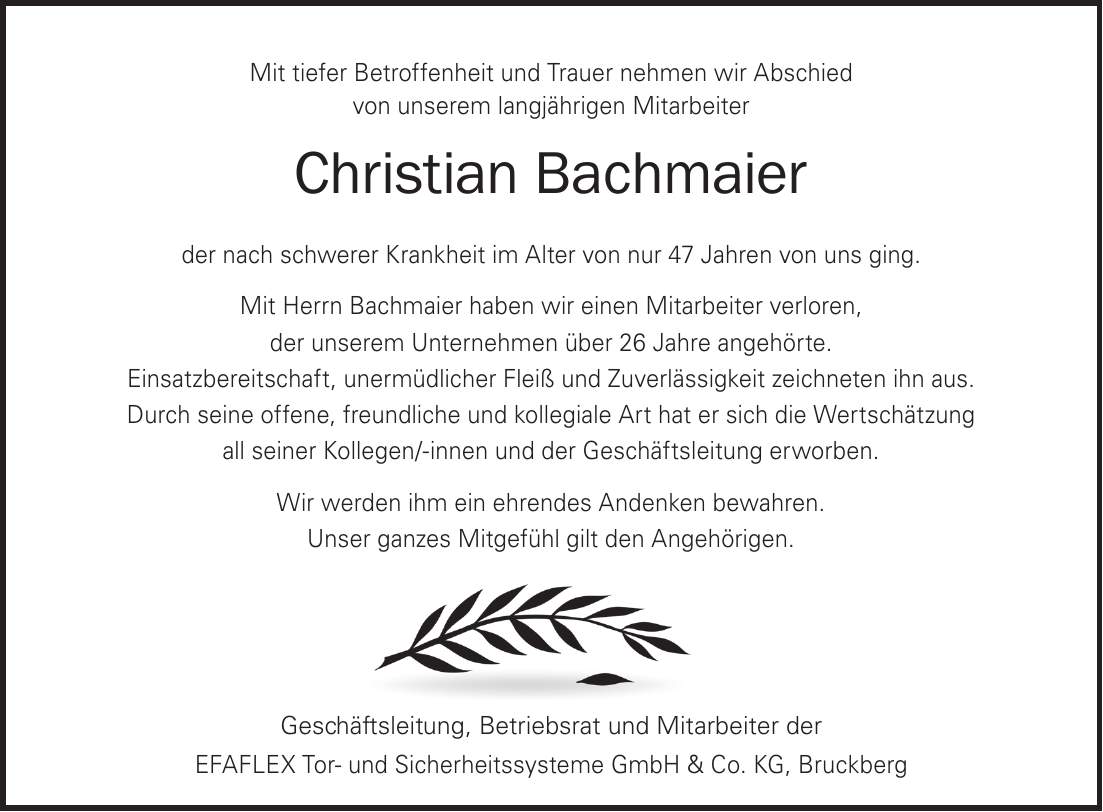 Mit tiefer Betroffenheit und Trauer nehmen wir Abschied von unserem langjährigen Mitarbeiter

Christian Bachmaier

der nach schwerer Krankheit im Alter von nur 47 Jahren von uns ging.

Mit Herrn Bachmaier haben wir einen Mitarbeiter verloren, der unserem Unternehmen über 26 Jahre angehörte. Einsatzbereitschaft, unermüdlicher Fleiß und Zuverlässigkeit zeichneten ihn aus. Durch seine offene, freundliche und kollegiale Art hat er sich die Wertschätzung all seiner Kollegen/-innen und der Geschäftsleitung erworben.

Wir werden ihm ein ehrendes Andenken bewahren. Unser ganzes Mitgefühl gilt den Angehörigen.

Geschäftsleitung, Betriebsrat und Mitarbeiter der
EFAFLEX Tor- und Sicherheitssysteme GmbH & Co. KG, Bruckberg